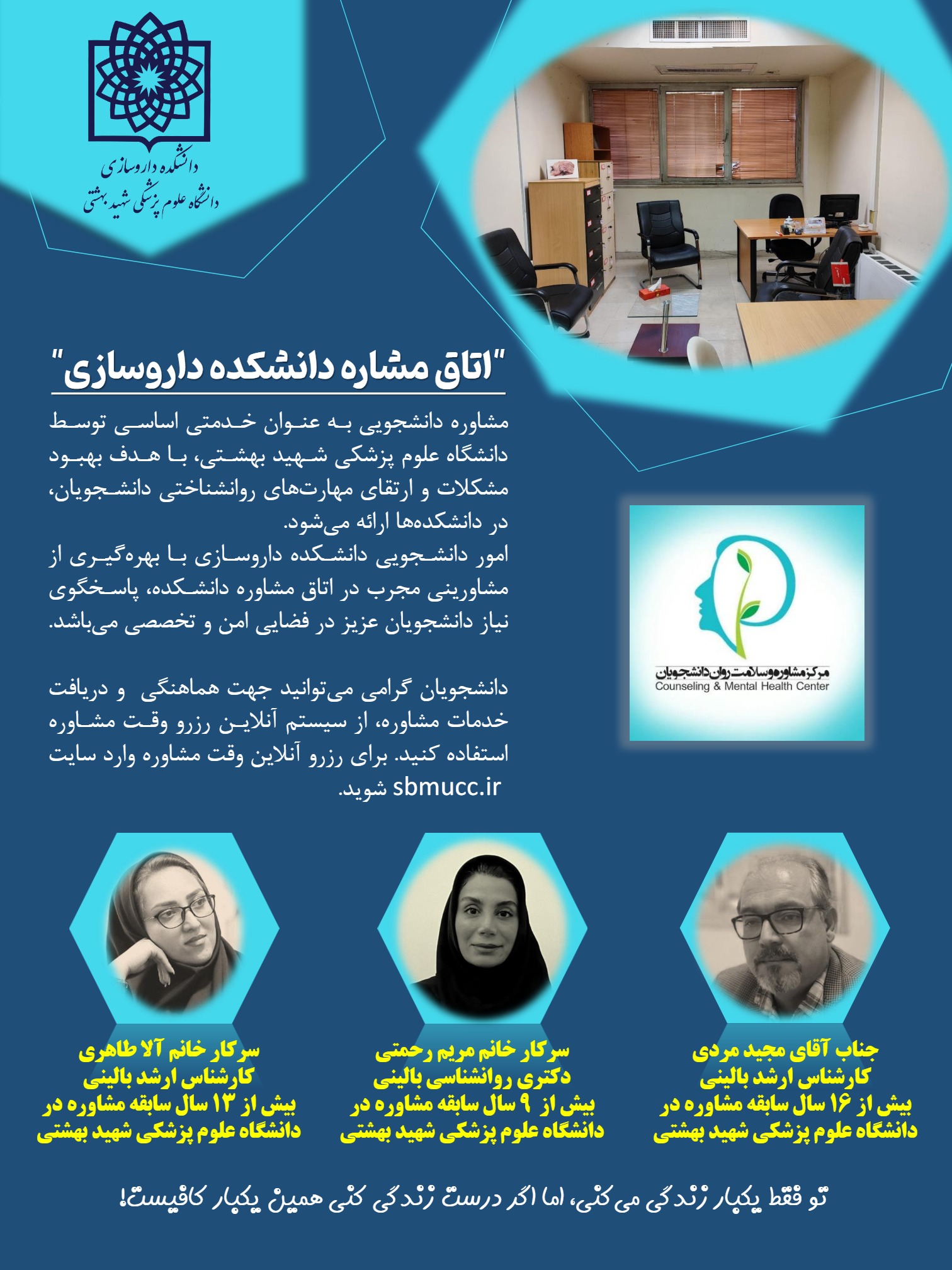 دانشکده داروسازی
دانشگاه علوم پزشکی شهید بهشتی

"اتاق مشاره دانشکده داروسازی"

مشاوره دانشجویی به عنوان خدمتی اساسی توسط دانشگاه علوم پزشکی شهید بهشتی، با هدف بهبود مشکلات و ارتقای مهارت‌های روانشناختی دانشجویان، در دانشکده‌ها ارائه می‌شود.
امور دانشجویی دانشکده داروسازی با بهره‌گیری از مشاورینی مجرب در اتاق مشاوره دانشکده، پاسخگوی نیاز دانشجویان عزیز در فضایی امن و تخصصی می‌باشد.

دانشجویان گرامی می‌توانید جهت هماهنگی و دریافت خدمات مشاوره، از سیستم آنلاین رزرو وقت مشاوره استفاده کنید. برای رزرو آنلاین وقت مشاوره وارد سایت sbmucc.ir شوید.

مرکز مشاوره و سلامت روان دانشجویان
Counseling & Mental Health Center

جناب آقای مجید مردی
کارشناس ارشد بالینی
بیش از ۱۶ سال سابقه مشاوره در دانشگاه علوم پزشکی شهید بهشتی

سرکار خانم مریم رحمتی
دکتری روانشناسی بالینی
بیش از ۹ سال سابقه مشاوره در دانشگاه علوم پزشکی شهید بهشتی

سرکار خانم آلا طاهری
کارشناس ارشد بالینی
بیش از ۱۳ سال سابقه مشاوره در دانشگاه علوم پزشکی شهید بهشتی

تو فقط یکبار زندگی می‌کنی، اما اگر درست زندگی کنی همین یکبار کافیست!